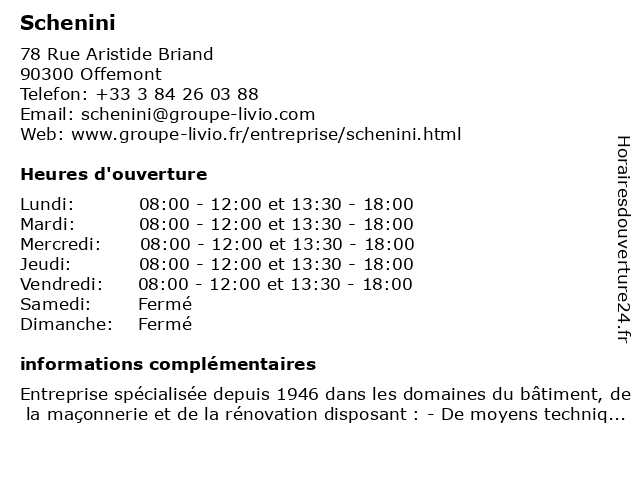 Schenini

78 Rue Aristide Briand
90300 Offemont
Telefon: +33 3 84 26 03 88
Email: schenini@groupe-livio.com
Web: www.groupe-livio.fr/entreprise/schenini.html

Heures d'ouverture

| | |
|---|---|
| Lundi: | 08:00 - 12:00 et 13:30 - 18:00 |
| Mardi: | 08:00 - 12:00 et 13:30 - 18:00 |
| Mercredi: | 08:00 - 12:00 et 13:30 - 18:00 |
| Jeudi: | 08:00 - 12:00 et 13:30 - 18:00 |
| Vendredi: | 08:00 - 12:00 et 13:30 - 18:00 |
| Samedi: | Fermé |
| Dimanche: | Fermé |

informations complémentaires

Entreprise spécialisée depuis 1946 dans les domaines du bâtiment, de la maçonnerie et de la rénovation disposant : - De moyens techniq...

Horairesdouverture24.fr